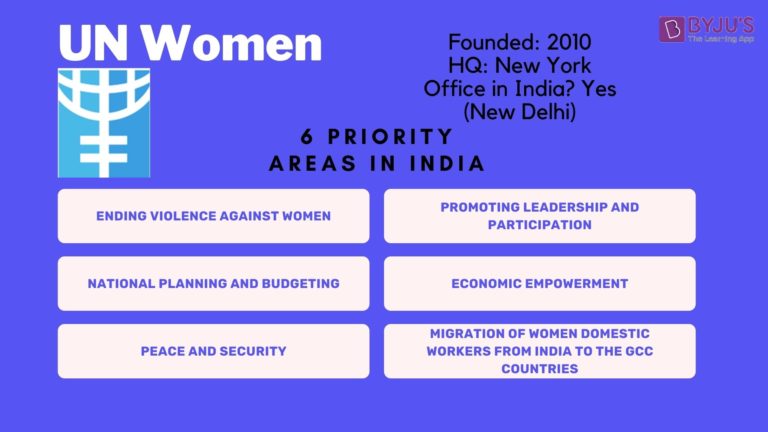 UN Women

Founded: 2010
HQ: New York
Office in India? Yes
(New Delhi)

BYJU'S
The Learning App

6 PRIORITY AREAS IN INDIA

ENDING VIOLENCE AGAINST WOMEN

PROMOTING LEADERSHIP AND PARTICIPATION

NATIONAL PLANNING AND BUDGETING

ECONOMIC EMPOWERMENT

PEACE AND SECURITY

MIGRATION OF WOMEN DOMESTIC WORKERS FROM INDIA TO THE GCC COUNTRIES